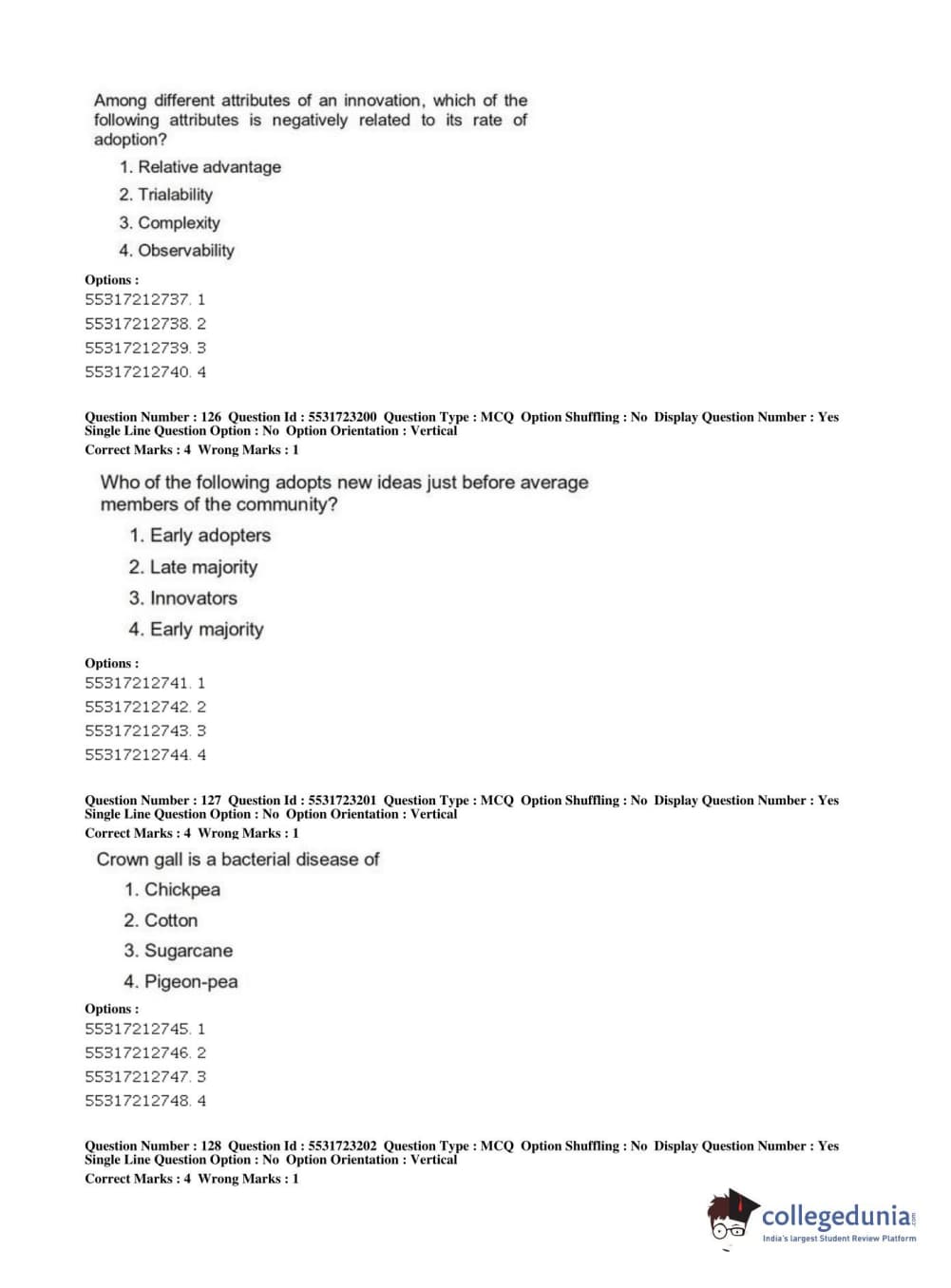 Among different attributes of an innovation, which of the following attributes is negatively related to its rate of adoption?

1. Relative advantage
2. Trialability
3. Complexity
4. Observability

Options :
55317212737. 1
55317212738. 2
55317212739. 3
55317212740. 4

Question Number : 126 Question Id : 5531723200 Question Type : MCQ Option Shuffling : No Display Question Number : Yes
Single Line Question Option : No Option Orientation : Vertical
Correct Marks : 4 Wrong Marks : 1

Who of the following adopts new ideas just before average members of the community?

1. Early adopters
2. Late majority
3. Innovators
4. Early majority

Options :
55317212741. 1
55317212742. 2
55317212743. 3
55317212744. 4

Question Number : 127 Question Id : 5531723201 Question Type : MCQ Option Shuffling : No Display Question Number : Yes
Single Line Question Option : No Option Orientation : Vertical
Correct Marks : 4 Wrong Marks : 1

Crown gall is a bacterial disease of

1. Chickpea
2. Cotton
3. Sugarcane
4. Pigeon-pea

Options :
55317212745. 1
55317212746. 2
55317212747. 3
55317212748. 4

Question Number : 128 Question Id : 5531723202 Question Type : MCQ Option Shuffling : No Display Question Number : Yes
Single Line Question Option : No Option Orientation : Vertical
Correct Marks : 4 Wrong Marks : 1

collegedunia.com
India's largest Student Review Platform